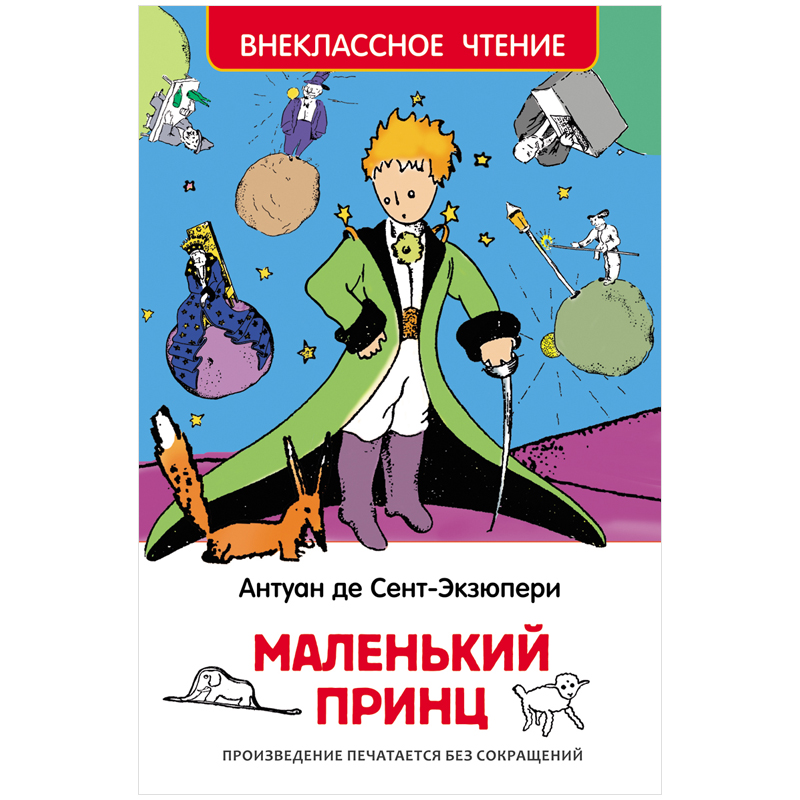 ВНЕКЛАССНОЕ ЧТЕНИЕ

Антуан де Сент-Экзюпери

МАЛЕНЬКИЙ ПРИНЦ

ПРОИЗВЕДЕНИЕ ПЕЧАТАЕТСЯ БЕЗ СОКРАЩЕНИЙ